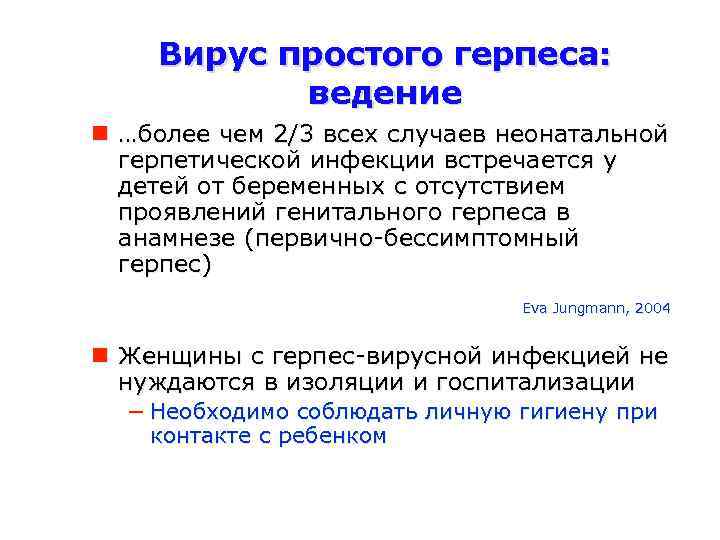 Вирус простого герпеса: ведение

…более чем 2/3 всех случаев неонатальной герпетической инфекции встречается у детей от беременных с отсутствием проявлений генитального герпеса в анамнезе (первично-бессимптомный герпес)

Eva Jungmann, 2004

Женщины с герпес-вирусной инфекцией не нуждаются в изоляции и госпитализации

– Необходимо соблюдать личную гигиену при контакте с ребенком